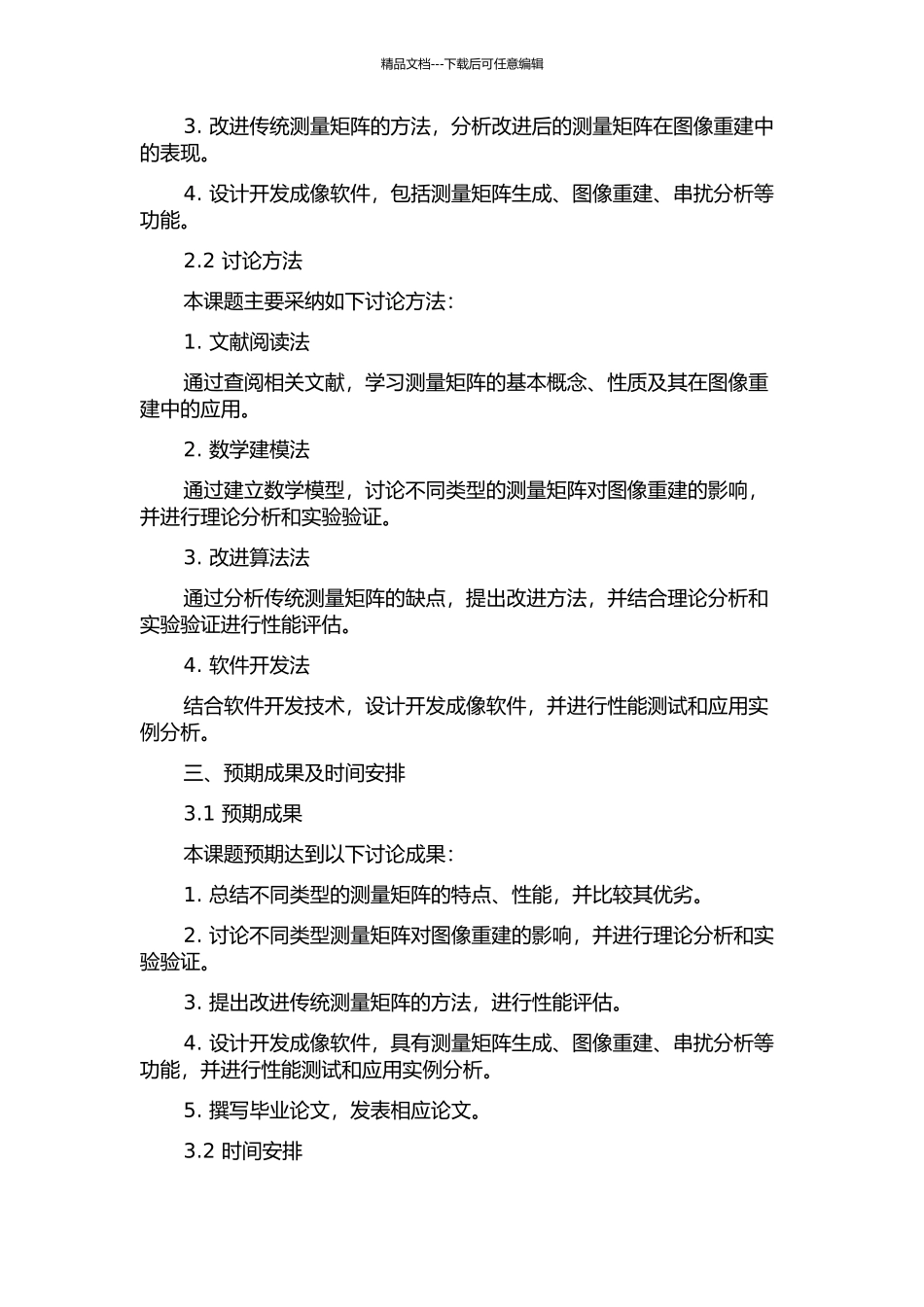 精品文档---下载后可任意编辑

3. 改进传统测量矩阵的方法，分析改进后的测量矩阵在图像重建中的表现。

4. 设计开发成像软件，包括测量矩阵生成、图像重建、串扰分析等功能。

2.2 讨论方法

本课题主要采纳如下讨论方法：

1. 文献阅读法

通过查阅相关文献，学习测量矩阵的基本概念、性质及其在图像重建中的应用。

2. 数学建模法

通过建立数学模型，讨论不同类型的测量矩阵对图像重建的影响，并进行理论分析和实验验证。

3. 改进算法法

通过分析传统测量矩阵的缺点，提出改进方法，并结合理论分析和实验验证进行性能评估。

4. 软件开发法

结合软件开发技术，设计开发成像软件，并进行性能测试和应用实例分析。

三、预期成果及时间安排

3.1 预期成果

本课题预期达到以下讨论成果：

1. 总结不同类型的测量矩阵的特点、性能，并比较其优劣。

2. 讨论不同类型测量矩阵对图像重建的影响，并进行理论分析和实验验证。

3. 提出改进传统测量矩阵的方法，进行性能评估。

4. 设计开发成像软件，具有测量矩阵生成、图像重建、串扰分析等功能，并进行性能测试和应用实例分析。

5. 撰写毕业论文，发表相应论文。

3.2 时间安排